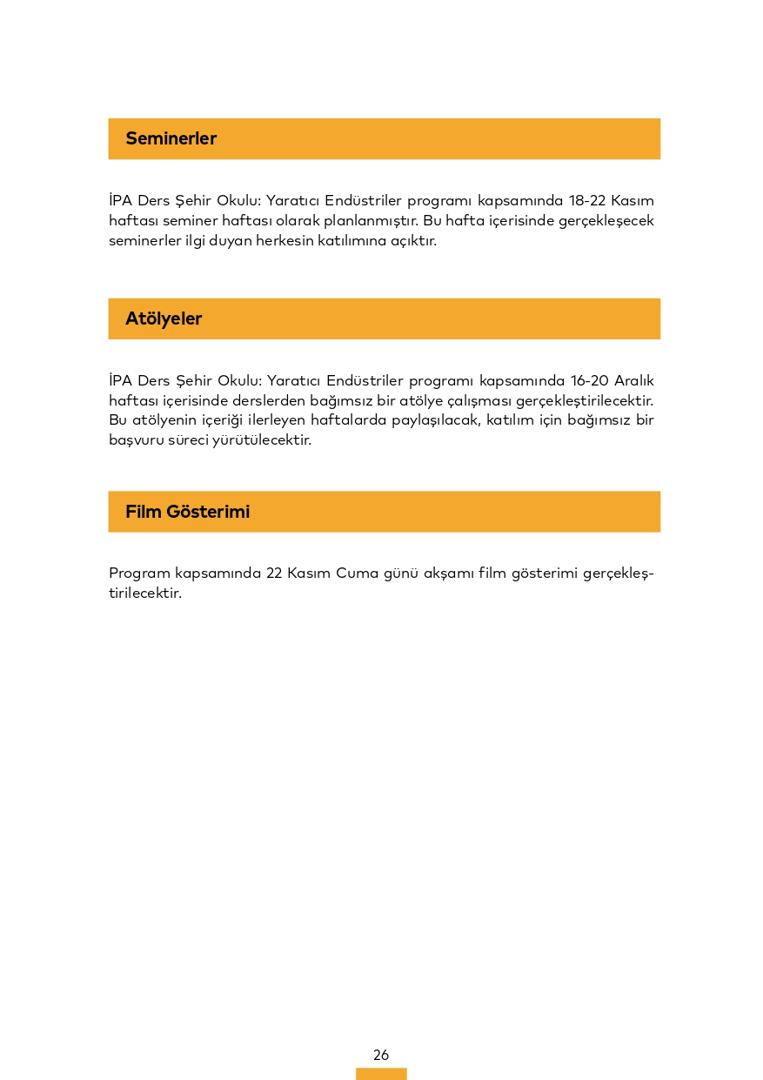 Seminerler

İPA Ders Şehir Okulu: Yaratıcı Endüstriler programı kapsamında 18-22 Kasım haftası seminer haftası olarak planlanmıştır. Bu hafta içerisinde gerçekleşecek seminerler ilgi duyan herkesin katılımına açıktır.

Atölyeler

İPA Ders Şehir Okulu: Yaratıcı Endüstriler programı kapsamında 16-20 Aralık haftası içerisinde derslerden bağımsız bir atölye çalışması gerçekleştirilecektir. Bu atölyenin içeriği ilerleyen haftalarda paylaşılacak, katılım için bağımsız bir başvuru süreci yürütülecektir.

Film Gösterimi

Program kapsamında 22 Kasım Cuma günü akşamı film gösterimi gerçekleştirilecektir.

26